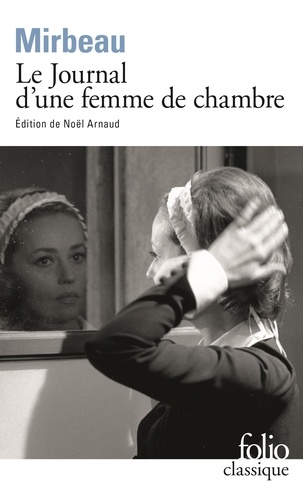 Mirbeau
Le Journal d'une femme de chambre

Édition de Noël Arnaud

folio
classique